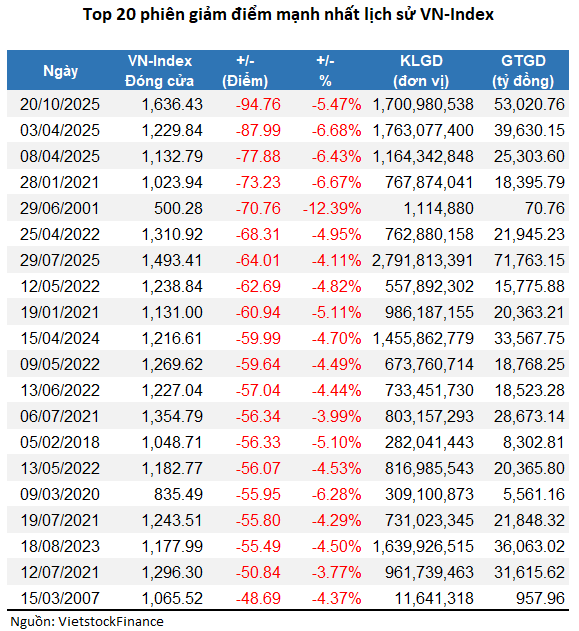 Top 20 phiên giảm điểm mạnh nhất lịch sử VN-Index

| Ngày | VN-Index Đóng cửa | +/- (Điểm) | +/- % | KLGD (đơn vị) | GTGD (tỷ đồng) |
|---|---|---|---|---|---|
| 20/10/2025 | 1,636.43 | -94.76 | -5.47% | 1,700,980,538 | 53,020.76 |
| 03/04/2025 | 1,229.84 | -87.99 | -6.68% | 1,763,077,400 | 39,630.15 |
| 08/04/2025 | 1,132.79 | -77.88 | -6.43% | 1,164,342,848 | 25,303.60 |
| 28/01/2021 | 1,023.94 | -73.23 | -6.67% | 767,874,041 | 18,395.79 |
| 29/06/2001 | 500.28 | -70.76 | -12.39% | 1,114,880 | 70.76 |
| 25/04/2022 | 1,310.92 | -68.31 | -4.95% | 762,880,158 | 21,945.23 |
| 29/07/2025 | 1,493.41 | -64.01 | -4.11% | 2,791,813,391 | 71,763.15 |
| 12/05/2022 | 1,238.84 | -62.69 | -4.82% | 557,892,302 | 15,775.88 |
| 19/01/2021 | 1,131.00 | -60.94 | -5.11% | 986,187,155 | 20,363.21 |
| 15/04/2024 | 1,216.61 | -59.99 | -4.70% | 1,455,862,779 | 33,567.75 |
| 09/05/2022 | 1,269.62 | -59.64 | -4.49% | 673,760,714 | 18,768.25 |
| 13/06/2022 | 1,227.04 | -57.04 | -4.44% | 733,451,730 | 18,523.28 |
| 06/07/2021 | 1,354.79 | -56.34 | -3.99% | 803,157,293 | 28,673.14 |
| 05/02/2018 | 1,048.71 | -56.33 | -5.10% | 282,041,443 | 8,302.81 |
| 13/05/2022 | 1,182.77 | -56.07 | -4.53% | 816,985,543 | 20,365.80 |
| 09/03/2020 | 835.49 | -55.95 | -6.28% | 309,100,873 | 5,561.16 |
| 19/07/2021 | 1,243.51 | -55.80 | -4.29% | 731,023,345 | 21,848.32 |
| 18/08/2023 | 1,177.99 | -55.49 | -4.50% | 1,639,926,515 | 36,063.02 |
| 12/07/2021 | 1,296.30 | -50.84 | -3.77% | 961,739,463 | 31,615.62 |
| 15/03/2007 | 1,065.52 | -48.69 | -4.37% | 11,641,318 | 957.96 |

Nguồn: VietstockFinance